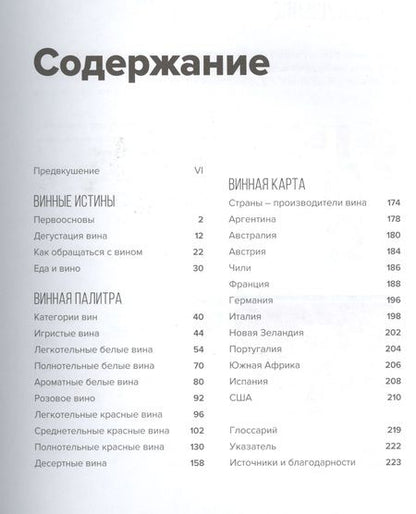 Содержание

Предвкушение VI

ВИННЫЕ ИСТИНЫ

Первоосновы 2
Дегустация вина 12
Как обращаться с вином 22
Еда и вино 30

ВИННАЯ ПАЛИТРА

Категории вин 40
Игристые вина 44
Легкотельные белые вина 54
Полнотельные белые вина 70
Ароматные белые вина 80
Розовое вино 92
Легкотельные красные вина 96
Среднетельные красные вина 102
Полнотельные красные вина 130
Десертные вина 158

ВИННАЯ КАРТА

Страны – производители вина 174
Аргентина 178
Австралия 180
Австрия 184
Чили 186
Франция 188
Германия 196
Италия 198
Новая Зеландия 202
Португалия 204
Южная Африка 206
Испания 208
США 210

Глоссарий 219
Указатель 222
Источники и благодарности 223